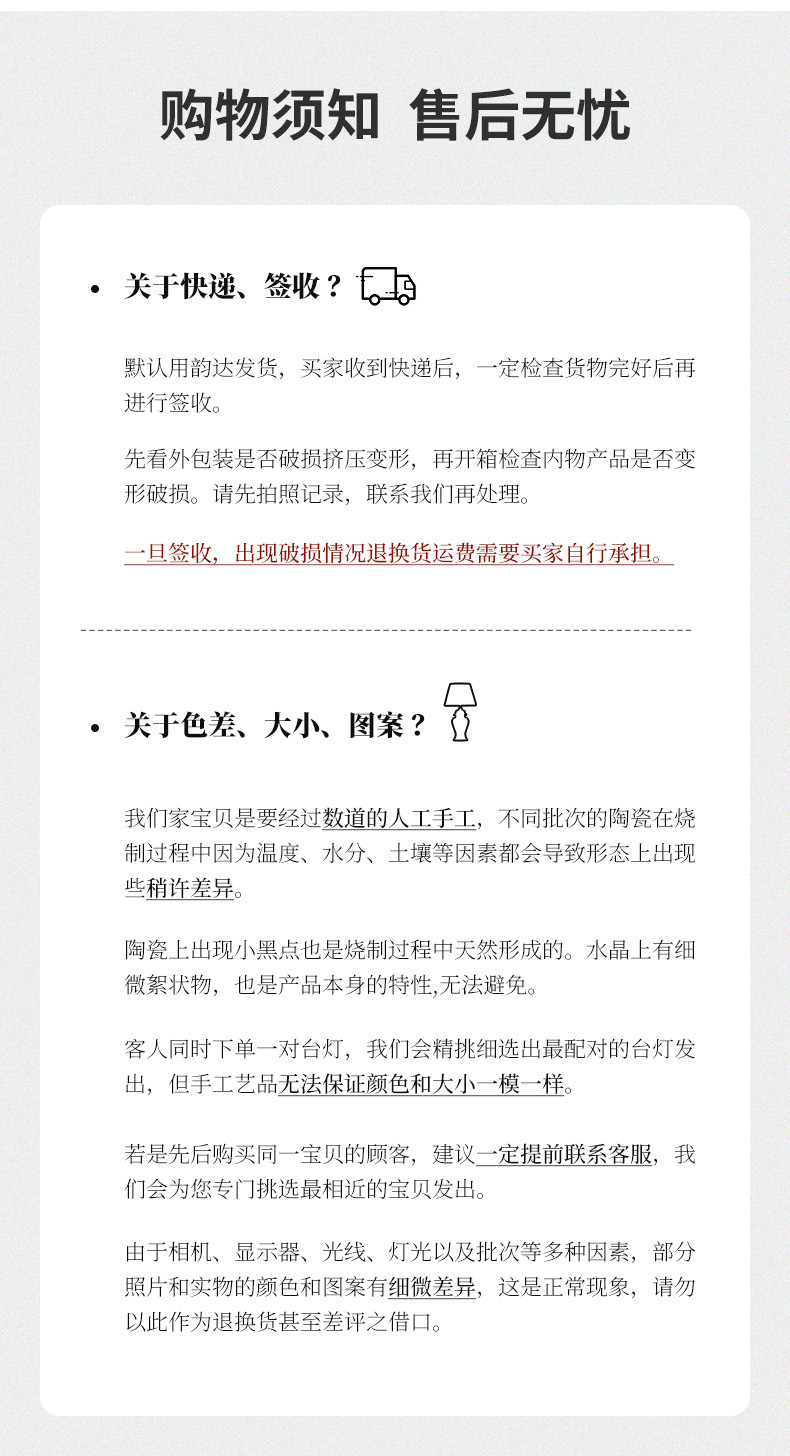 购物须知 售后无忧

• 关于快递、签收？

默认用韵达发货，买家收到快递后，一定检查货物完好后再进行签收。

先看外包装是否破损挤压变形，再开箱检查内物产品是否变形破损。请先拍照记录，联系我们再处理。

一旦签收，出现破损情况退换货运费需要买家自行承担。

• 关于色差、大小、图案？

我们家宝贝是要经过数道的人工手工，不同批次的陶瓷在烧制过程中因为温度、水分、土壤等因素都会导致形态上出现些稍许差异。

陶瓷上出现小黑点也是烧制过程中天然形成的。水晶上有细微絮状物，也是产品本身的特性,无法避免。

客人同时下单一对台灯，我们会精挑细选出最配对的台灯发出，但手工艺品无法保证颜色和大小一模一样。

若是先后购买同一宝贝的顾客，建议一定提前联系客服，我们会为您专门挑选最相近的宝贝发出。

由于相机、显示器、光线、灯光以及批次等多种因素，部分照片和实物的颜色和图案有细微差异，这是正常现象，请勿以此作为退换货甚至差评之借口。